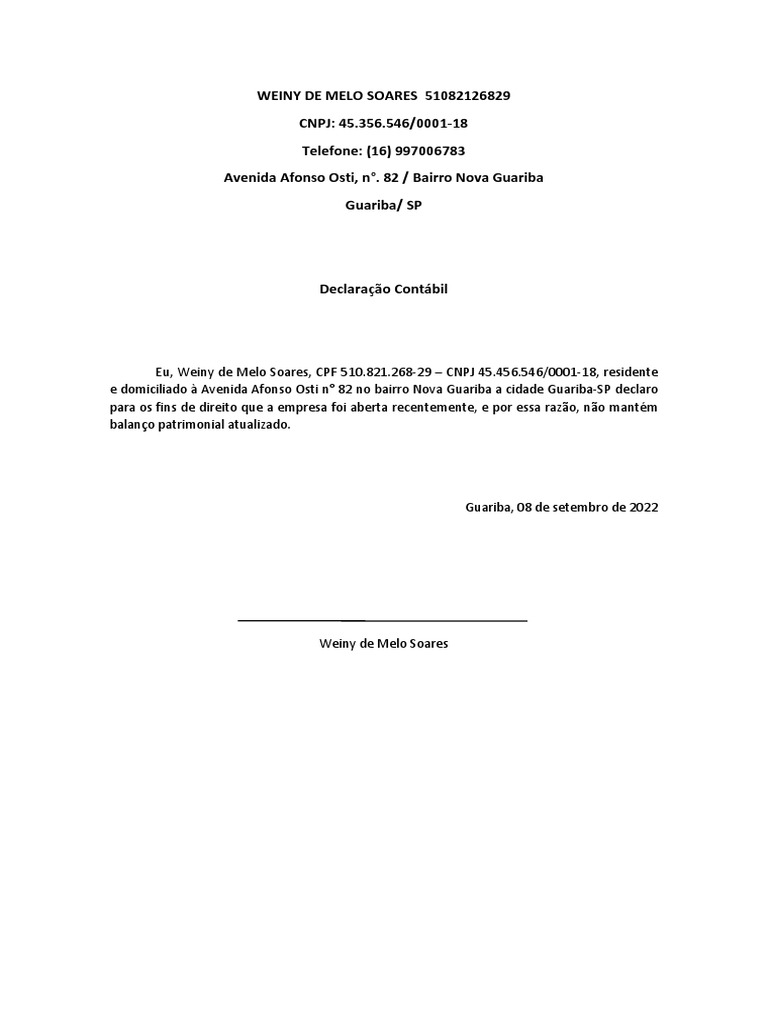 WEINY DE MELO SOARES 51082126829

CNPJ: 45.356.546/0001-18

Telefone: (16) 997006783

Avenida Afonso Osti, n°. 82 / Bairro Nova Guariba

Guariba/ SP

Declaração Contábil

Eu, Weiny de Melo Soares, CPF 510.821.268-29 – CNPJ 45.456.546/0001-18, residente e domiciliado à Avenida Afonso Osti n° 82 no bairro Nova Guariba a cidade Guariba-SP declaro para os fins de direito que a empresa foi aberta recentemente, e por essa razão, não mantém balanço patrimonial atualizado.

Guariba, 08 de setembro de 2022

Weiny de Melo Soares